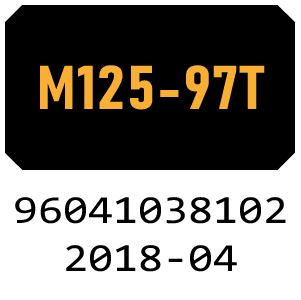 M125-97T

96041038102
2018-04